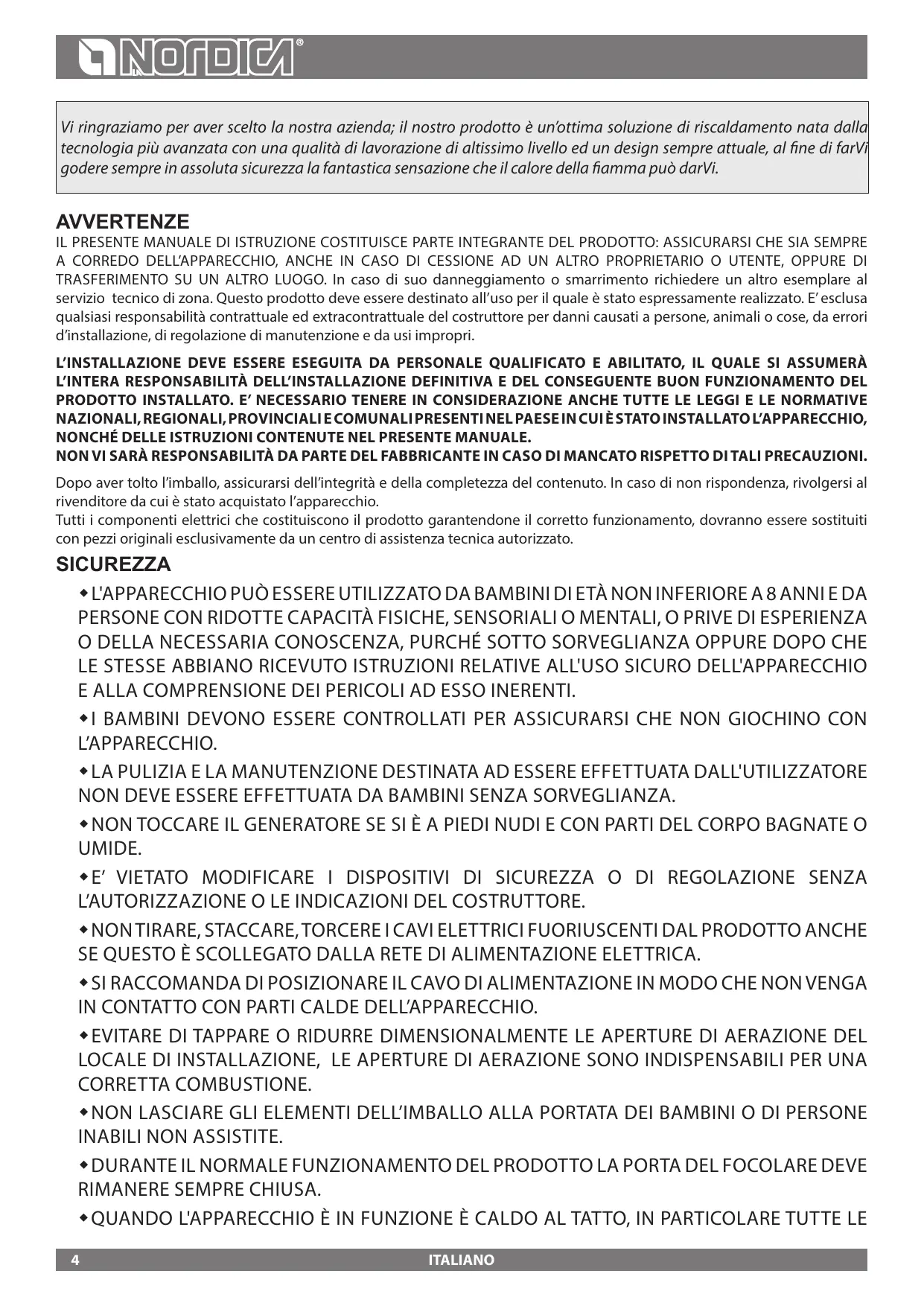 LA NORDICA®

Vi ringraziamo per aver scelto la nostra azienda; il nostro prodotto è un'ottima soluzione di riscaldamento nata dalla tecnologia più avanzata con una qualità di lavorazione di altissimo livello ed un design sempre attuale, al fine di farVi godere sempre in assoluta sicurezza la fantastica sensazione che il calore della fiamma può darVi.

AVVERTENZE
IL PRESENTE MANUALE DI ISTRUZIONE COSTITUISCE PARTE INTEGRANTE DEL PRODOTTO: ASSICURARSI CHE SIA SEMPRE A CORREDO DELL'APPARECCHIO, ANCHE IN CASO DI CESSIONE AD UN ALTRO PROPRIETARIO O UTENTE, OPPURE DI TRASFERIMENTO SU UN ALTRO LUOGO. In caso di suo danneggiamento o smarrimento richiedere un altro esemplare al servizio tecnico di zona. Questo prodotto deve essere destinato all'uso per il quale è stato espressamente realizzato. E' esclusa qualsiasi responsabilità contrattuale ed extracontrattuale del costruttore per danni causati a persone, animali o cose, da errori d'installazione, di regolazione di manutenzione e da usi impropri.

L'INSTALLAZIONE DEVE ESSERE ESEGUITA DA PERSONALE QUALIFICATO E ABILITATO, IL QUALE SI ASSUMERÀ L'INTERA RESPONSABILITÀ DELL'INSTALLAZIONE DEFINITIVA E DEL CONSEGUENTE BUON FUNZIONAMENTO DEL PRODOTTO INSTALLATO. E' NECESSARIO TENERE IN CONSIDERAZIONE ANCHE TUTTE LE LEGGI E LE NORMATIVE NAZIONALI, REGIONALI, PROVINCIALI E COMUNALI PRESENTI NEL PAESE IN CUI È STATO INSTALLATO L'APPARECCHIO, NONCHÉ DELLE ISTRUZIONI CONTENUTE NEL PRESENTE MANUALE.
NON VI SARÀ RESPONSABILITÀ DA PARTE DEL FABBRICANTE IN CASO DI MANCATO RISPETTO DI TALI PRECAUZIONI.

Dopo aver tolto l'imballo, assicurarsi dell'integrità e della completezza del contenuto. In caso di non rispondenza, rivolgersi al rivenditore da cui è stato acquistato l'apparecchio.
Tutti i componenti elettrici che costituiscono il prodotto garantendone il corretto funzionamento, dovranno essere sostituiti con pezzi originali esclusivamente da un centro di assistenza tecnica autorizzato.

SICUREZZA
◆L'APPARECCHIO PUÒ ESSERE UTILIZZATO DA BAMBINI DI ETÀ NON INFERIORE A 8 ANNI E DA PERSONE CON RIDOTTE CAPACITÀ FISICHE, SENSORIALI O MENTALI, O PRIVE DI ESPERIENZA O DELLA NECESSARIA CONOSCENZA, PURCHÉ SOTTO SORVEGLIANZA OPPURE DOPO CHE LE STESSE ABBIANO RICEVUTO ISTRUZIONI RELATIVE ALL'USO SICURO DELL'APPARECCHIO E ALLA COMPRENSIONE DEI PERICOLI AD ESSO INERENTI.

◆I BAMBINI DEVONO ESSERE CONTROLLATI PER ASSICURARSI CHE NON GIOCHINO CON L'APPARECCHIO.

◆LA PULIZIA E LA MANUTENZIONE DESTINATA AD ESSERE EFFETTUATA DALL'UTILIZZATORE NON DEVE ESSERE EFFETTUATA DA BAMBINI SENZA SORVEGLIANZA.

◆NON TOCCARE IL GENERATORE SE SI È A PIEDI NUDI E CON PARTI DEL CORPO BAGNATE O UMIDE.

◆E' VIETATO MODIFICARE I DISPOSITIVI DI SICUREZZA O DI REGOLAZIONE SENZA L'AUTORIZZAZIONE O LE INDICAZIONI DEL COSTRUTTORE.

◆NON TIRARE, STACCARE, TORCERE I CAVI ELETTRICI FUORIUSCENTI DAL PRODOTTO ANCHE SE QUESTO È SCOLLEGATO DALLA RETE DI ALIMENTAZIONE ELETTRICA.

◆SI RACCOMANDA DI POSIZIONARE IL CAVO DI ALIMENTAZIONE IN MODO CHE NON VENGA IN CONTATTO CON PARTI CALDE DELL'APPARECCHIO.

◆EVITARE DI TAPPARE O RIDURRE DIMENSIONALMENTE LE APERTURE DI AERAZIONE DEL LOCALE DI INSTALLAZIONE, LE APERTURE DI AERAZIONE SONO INDISPENSABILI PER UNA CORRETTA COMBUSTIONE.

◆NON LASCIARE GLI ELEMENTI DELL'IMBALLO ALLA PORTATA DEI BAMBINI O DI PERSONE INABILI NON ASSISTITE.

◆DURANTE IL NORMALE FUNZIONAMENTO DEL PRODOTTO LA PORTA DEL FOCOLARE DEVE RIMANERE SEMPRE CHIUSA.

◆QUANDO L'APPARECCHIO È IN FUNZIONE È CALDO AL TATTO, IN PARTICOLARE TUTTE LE

4 ITALIANO